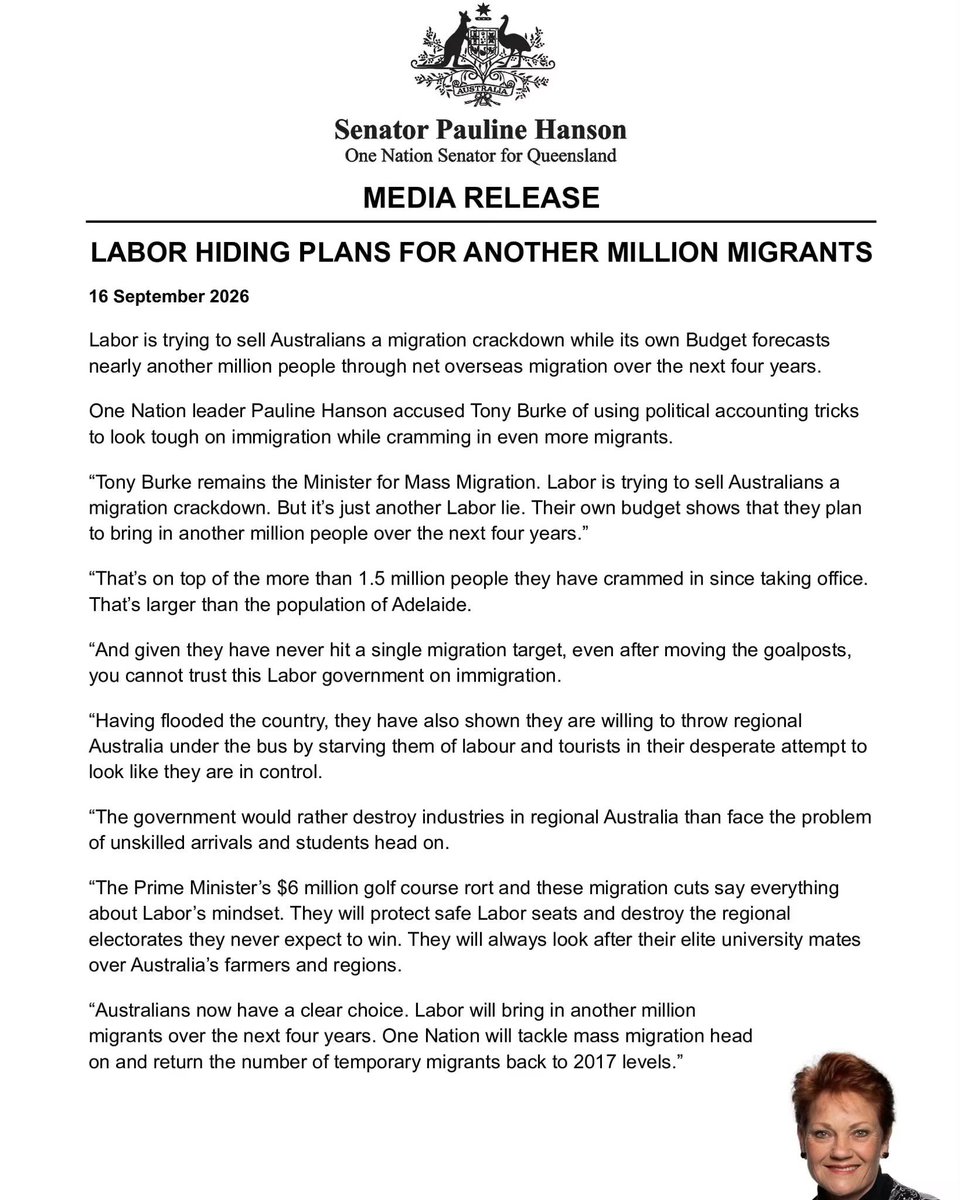 AUSTRALIA

Senator Pauline Hanson
One Nation Senator for Queensland

MEDIA RELEASE

LABOR HIDING PLANS FOR ANOTHER MILLION MIGRANTS

16 September 2026

Labor is trying to sell Australians a migration crackdown while its own Budget forecasts nearly another million people through net overseas migration over the next four years.

One Nation leader Pauline Hanson accused Tony Burke of using political accounting tricks to look tough on immigration while cramming in even more migrants.

“Tony Burke remains the Minister for Mass Migration. Labor is trying to sell Australians a migration crackdown. But it’s just another Labor lie. Their own budget shows that they plan to bring in another million people over the next four years.”

“That’s on top of the more than 1.5 million people they have crammed in since taking office. That’s larger than the population of Adelaide.

“And given they have never hit a single migration target, even after moving the goalposts, you cannot trust this Labor government on immigration.

“Having flooded the country, they have also shown they are willing to throw regional Australia under the bus by starving them of labour and tourists in their desperate attempt to look like they are in control.

“The government would rather destroy industries in regional Australia than face the problem of unskilled arrivals and students head on.

“The Prime Minister’s $6 million golf course rort and these migration cuts say everything about Labor’s mindset. They will protect safe Labor seats and destroy the regional electorates they never expect to win. They will always look after their elite university mates over Australia’s farmers and regions.

“Australians now have a clear choice. Labor will bring in another million migrants over the next four years. One Nation will tackle mass migration head on and return the number of temporary migrants back to 2017 levels.”